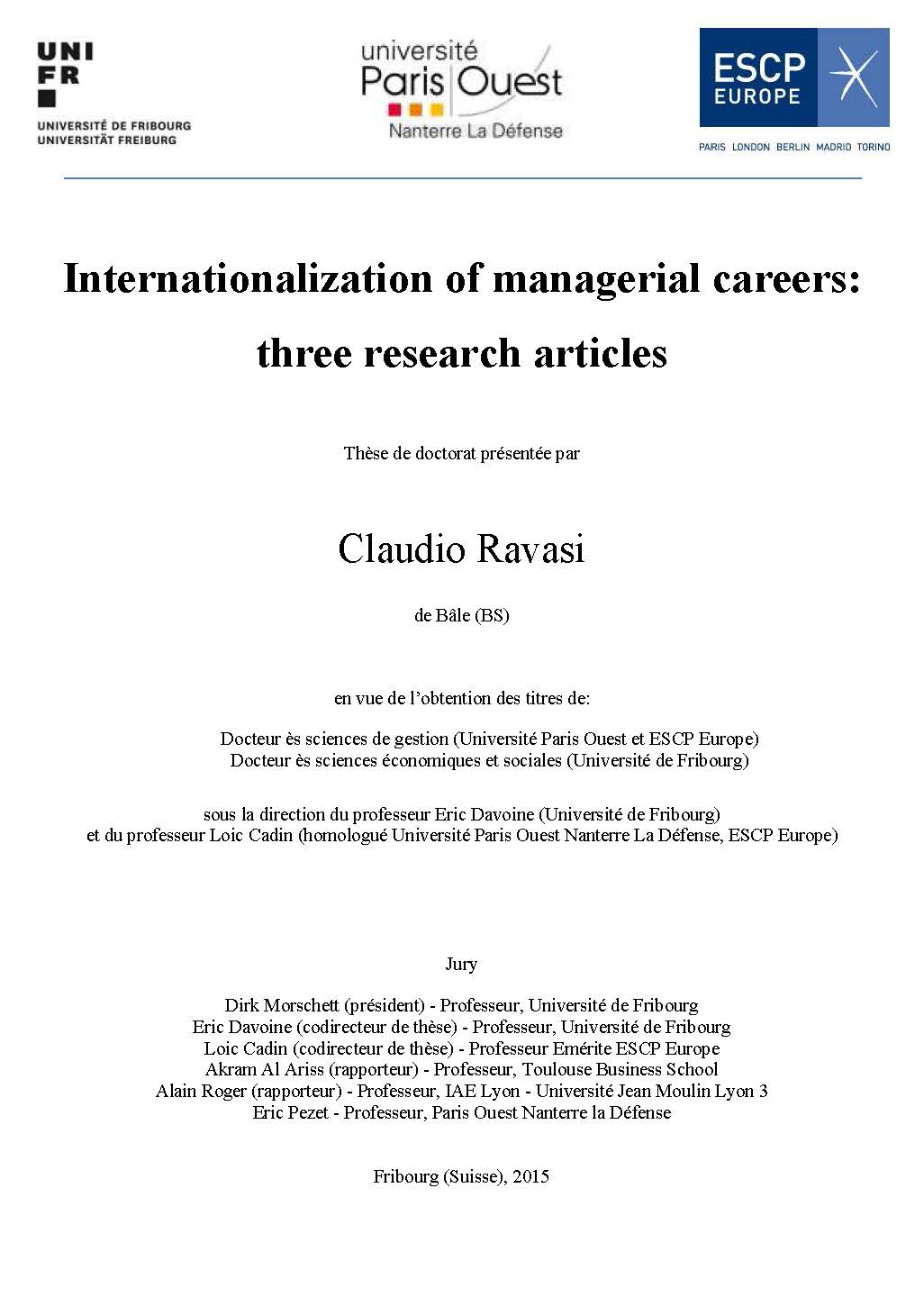 UNI FR
UNIVERSITÉ DE FRIBOURG
UNIVERSITÄT FREIBURG

université
Paris Ouest
Nanterre La Défense

ESCP EUROPE
PARIS LONDON BERLIN MADRID TORINO

Internationalization of managerial careers: three research articles

Thèse de doctorat présentée par

Claudio Ravasi

de Bâle (BS)

en vue de l'obtention des titres de:

Docteur ès sciences de gestion (Université Paris Ouest et ESCP Europe)
Docteur ès sciences économiques et sociales (Université de Fribourg)

sous la direction du professeur Eric Davoine (Université de Fribourg)
et du professeur Loic Cadin (homologué Université Paris Ouest Nanterre La Défense, ESCP Europe)

Jury

Dirk Morschett (président) - Professeur, Université de Fribourg
Eric Davoine (codirecteur de thèse) - Professeur, Université de Fribourg
Loic Cadin (codirecteur de thèse) - Professeur Emérite ESCP Europe
Akram Al Ariss (rapporteur) - Professeur, Toulouse Business School
Alain Roger (rapporteur) - Professeur, IAE Lyon - Université Jean Moulin Lyon 3
Eric Pezet - Professeur, Paris Ouest Nanterre la Défense

Fribourg (Suisse), 2015